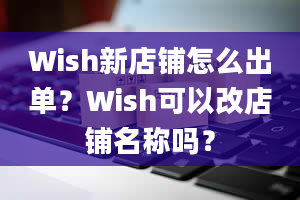 Wish新店铺怎么出单？Wish可以改店铺名称吗？